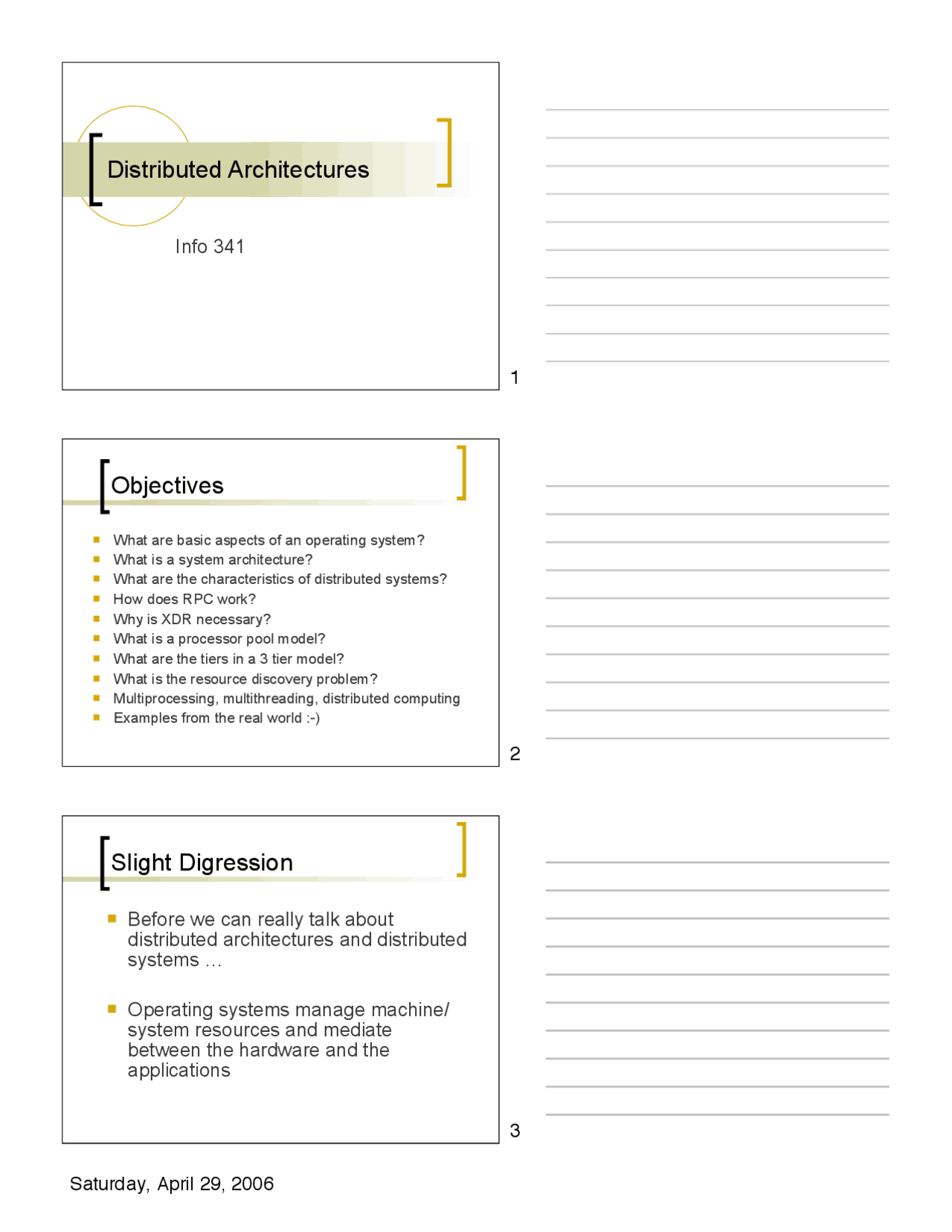 Distributed Architectures

Info 341

1

Objectives

- What are basic aspects of an operating system?
- What is a system architecture?
- What are the characteristics of distributed systems?
- How does RPC work?
- Why is XDR necessary?
- What is a processor pool model?
- What are the tiers in a 3 tier model?
- What is the resource discovery problem?
- Multiprocessing, multithreading, distributed computing
- Examples from the real world :-)

2

Slight Digression

- Before we can really talk about distributed architectures and distributed systems …
- Operating systems manage machine/ system resources and mediate between the hardware and the applications

3

Saturday, April 29, 2006